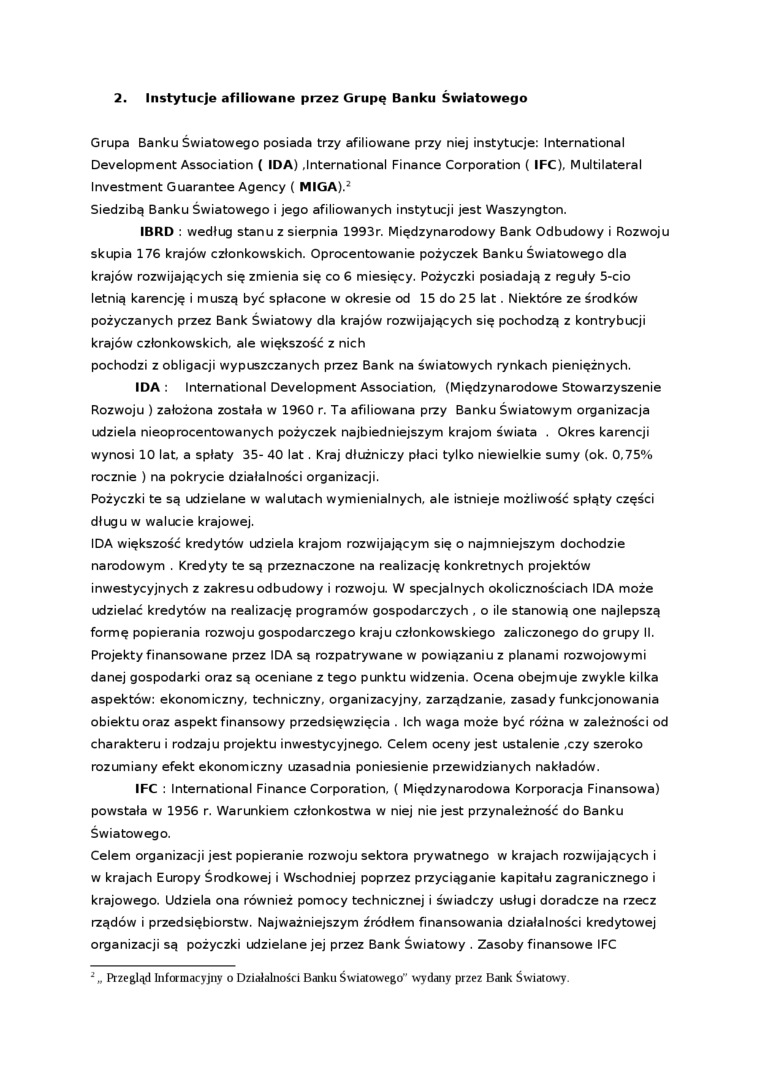 2. Instytucje afiliowane przez Grupę Banku Światowego

Grupa Banku Światowego posiada trzy afiliowane przy niej instytucje: International Development Association ( IDA) ,International Finance Corporation ( IFC), Multilateral Investment Guarantee Agency ( MIGA).$^2$
Siedzibą Banku Światowego i jego afiliowanych instytucji jest Waszyngton.
IBRD : według stanu z sierpnia 1993r. Międzynarodowy Bank Odbudowy i Rozwoju skupia 176 krajów członkowskich. Oprocentowanie pożyczek Banku Światowego dla krajów rozwijających się zmienia się co 6 miesięcy. Pożyczki posiadają z reguły 5-cio letnią karencję i muszą być spłacone w okresie od 15 do 25 lat . Niektóre ze środków pożyczanych przez Bank Światowy dla krajów rozwijających się pochodzą z kontrybucji krajów członkowskich, ale większość z nich
pochodzi z obligacji wypuszczanych przez Bank na światowych rynkach pieniężnych.
IDA : International Development Association, (Międzynarodowe Stowarzyszenie Rozwoju ) założona została w 1960 r. Ta afiliowana przy Banku Światowym organizacja udziela nieoprocentowanych pożyczek najbiedniejszym krajom świata . Okres karencji wynosi 10 lat, a spłaty 35- 40 lat . Kraj dłużniczy płaci tylko niewielkie sumy (ok. 0,75% rocznie ) na pokrycie działalności organizacji.
Pożyczki te są udzielane w walutach wymienialnych, ale istnieje możliwość spłaty części długu w walucie krajowej.
IDA większość kredytów udziela krajom rozwijającym się o najmniejszym dochodzie narodowym . Kredyty te są przeznaczone na realizację konkretnych projektów inwestycyjnych z zakresu odbudowy i rozwoju. W specjalnych okolicznościach IDA może udzielać kredytów na realizację programów gospodarczych , o ile stanowią one najlepszą formę popierania rozwoju gospodarczego kraju członkowskiego zaliczonego do grupy II. Projekty finansowane przez IDA są rozpatrywane w powiązaniu z planami rozwojowymi danej gospodarki oraz są oceniane z tego punktu widzenia. Ocena obejmuje zwykle kilka aspektów: ekonomiczny, techniczny, organizacyjny, zarządzanie, zasady funkcjonowania obiektu oraz aspekt finansowy przedsięwzięcia . Ich waga może być różna w zależności od charakteru i rodzaju projektu inwestycyjnego. Celem oceny jest ustalenie ,czy szeroko rozumiany efekt ekonomiczny uzasadnia poniesienie przewidzianych nakładów.
IFC : International Finance Corporation, ( Międzynarodowa Korporacja Finansowa) powstała w 1956 r. Warunkiem członkostwa w niej nie jest przynależność do Banku Światowego.
Celem organizacji jest popieranie rozwoju sektora prywatnego w krajach rozwijających i w krajach Europy Środkowej i Wschodniej poprzez przyciąganie kapitału zagranicznego i krajowego. Udziela ona również pomocy technicznej i świadczy usługi doradcze na rzecz rządów i przedsiębiorstw. Najważniejszym źródłem finansowania działalności kredytowej organizacji są pożyczki udzielane jej przez Bank Światowy . Zasoby finansowe IFC

$^2$ „ Przegląd Informacyjny o Działalności Banku Światowego" wydany przez Bank Światowy.